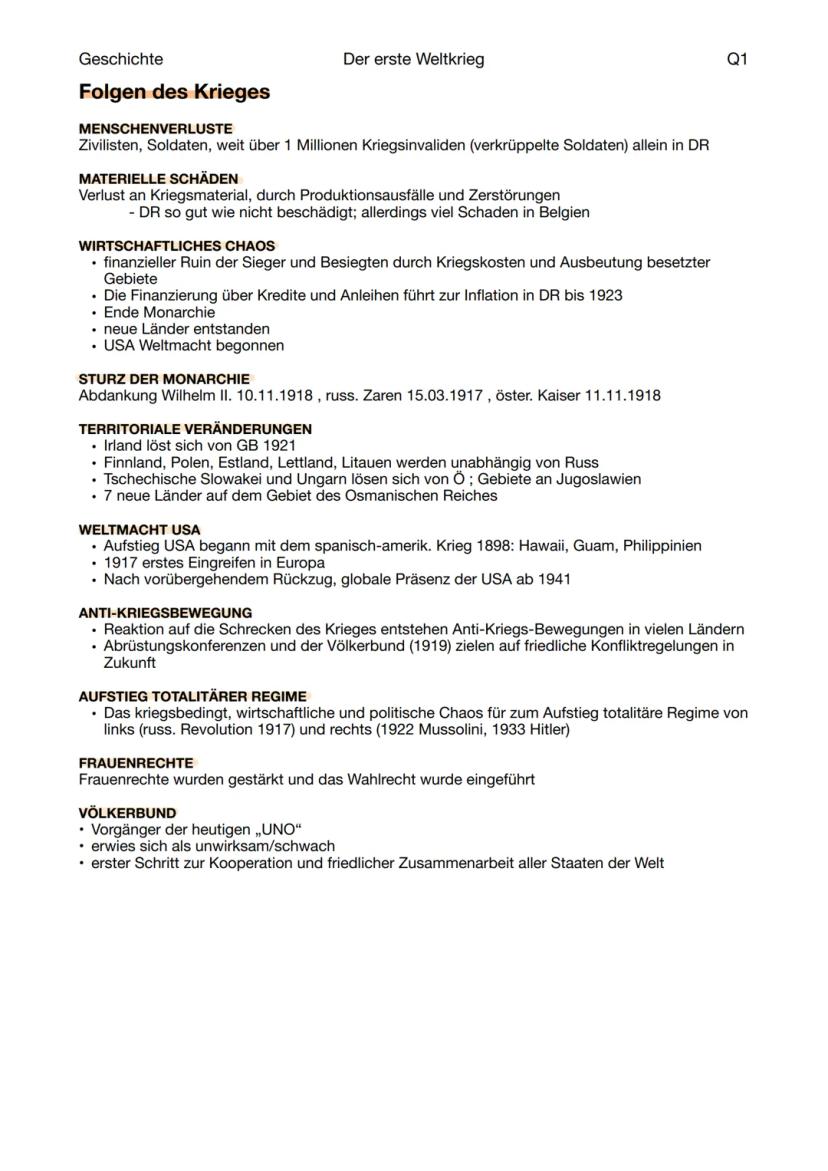 Geschichte Der erste Weltkrieg Q1

Folgen des Krieges

MENSCHENVERLUSTE
Zivilisten, Soldaten, weit über 1 Millionen Kriegsinvaliden (verkrüppelte Soldaten) allein in DR

MATERIELLE SCHÄDEN
Verlust an Kriegsmaterial, durch Produktionsausfälle und Zerstörungen
- DR so gut wie nicht beschädigt; allerdings viel Schaden in Belgien

WIRTSCHAFTLICHES CHAOS
• finanzieller Ruin der Sieger und Besiegten durch Kriegskosten und Ausbeutung besetzter Gebiete
• Die Finanzierung über Kredite und Anleihen führt zur Inflation in DR bis 1923
• Ende Monarchie
• neue Länder entstanden
• USA Weltmacht begonnen

STURZ DER MONARCHIE
Abdankung Wilhelm II. 10.11.1918 , russ. Zaren 15.03.1917 , öster. Kaiser 11.11.1918

TERRITORIALE VERÄNDERUNGEN
• Irland löst sich von GB 1921
• Finnland, Polen, Estland, Lettland, Litauen werden unabhängig von Russ
• Tschechische Slowakei und Ungarn lösen sich von Ö ; Gebiete an Jugoslawien
• 7 neue Länder auf dem Gebiet des Osmanischen Reiches

WELTMACHT USA
• Aufstieg USA begann mit dem spanisch-amerik. Krieg 1898: Hawaii, Guam, Philippinien
• 1917 erstes Eingreifen in Europa
• Nach vorübergehendem Rückzug, globale Präsenz der USA ab 1941

ANTI-KRIEGSBEWEGUNG
• Reaktion auf die Schrecken des Krieges entstehen Anti-Kriegs-Bewegungen in vielen Ländern
• Abrüstungskonferenzen und der Völkerbund (1919) zielen auf friedliche Konfliktregelungen in Zukunft

AUFSTIEG TOTALITÄRER REGIME
• Das kriegsbedingt, wirtschaftliche und politische Chaos für zum Aufstieg totalitäre Regime von links (russ. Revolution 1917) und rechts (1922 Mussolini, 1933 Hitler)

FRAUENRECHTE
Frauenrechte wurden gestärkt und das Wahlrecht wurde eingeführt

VÖLKERBUND
• Vorgänger der heutigen „UNO“
• erwies sich als unwirksam/schwach
• erster Schritt zur Kooperation und friedlicher Zusammenarbeit aller Staaten der Welt